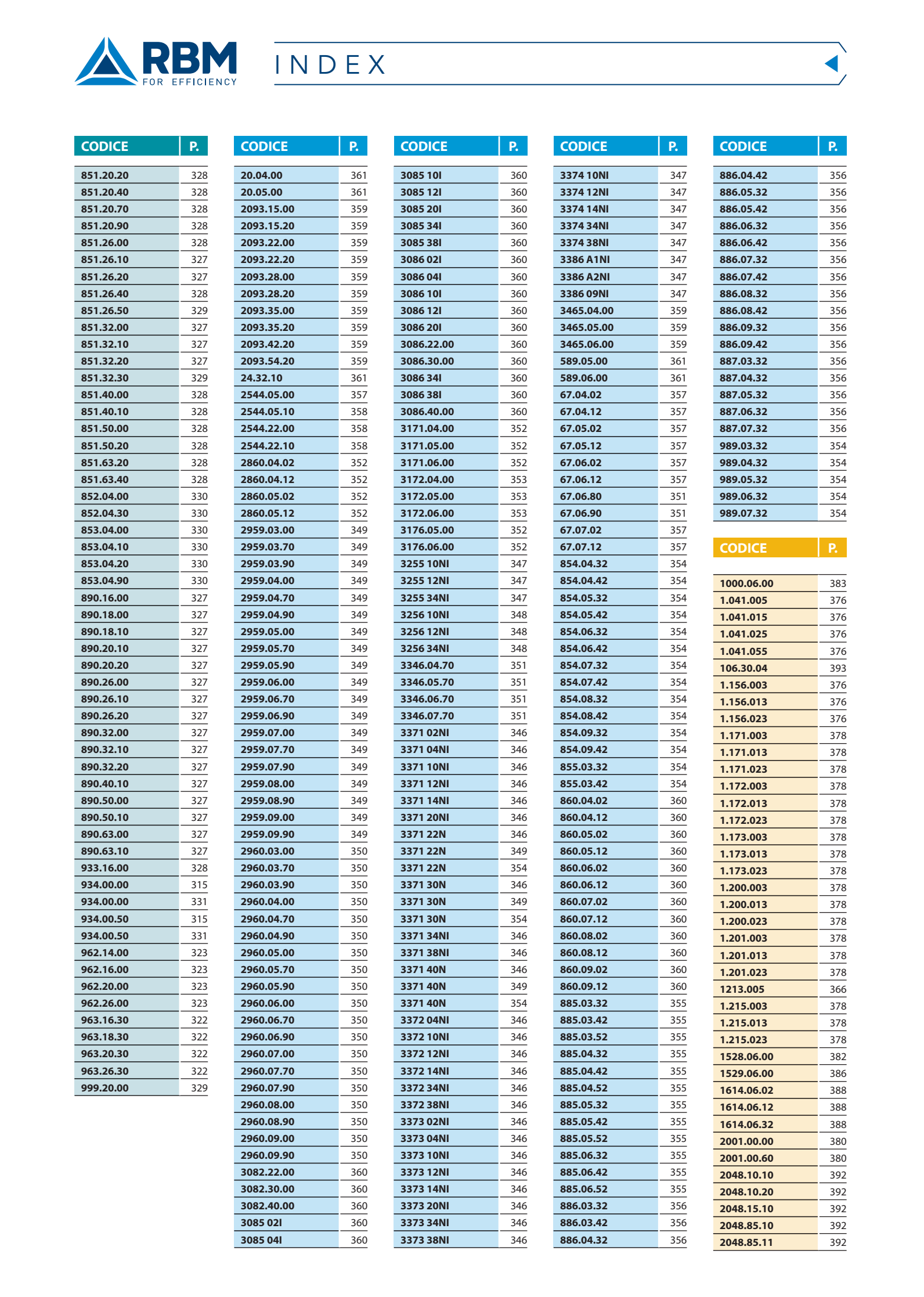 RBM
FOR EFFICIENCY

INDEX

| CODICE | P. |
|---|---|
| 851.20.20 | 328 |
| 851.20.40 | 328 |
| 851.20.70 | 328 |
| 851.20.90 | 328 |
| 851.26.00 | 328 |
| 851.26.10 | 327 |
| 851.26.20 | 327 |
| 851.26.40 | 328 |
| 851.26.50 | 329 |
| 851.32.00 | 327 |
| 851.32.10 | 327 |
| 851.32.20 | 327 |
| 851.32.30 | 329 |
| 851.40.00 | 328 |
| 851.40.10 | 328 |
| 851.50.00 | 328 |
| 851.50.20 | 328 |
| 851.63.20 | 328 |
| 851.63.40 | 328 |
| 852.04.00 | 330 |
| 852.04.30 | 330 |
| 853.04.00 | 330 |
| 853.04.10 | 330 |
| 853.04.20 | 330 |
| 853.04.90 | 330 |
| 890.16.00 | 327 |
| 890.18.00 | 327 |
| 890.18.10 | 327 |
| 890.20.10 | 327 |
| 890.20.20 | 327 |
| 890.26.00 | 327 |
| 890.26.10 | 327 |
| 890.26.20 | 327 |
| 890.32.00 | 327 |
| 890.32.10 | 327 |
| 890.32.20 | 327 |
| 890.40.10 | 327 |
| 890.50.00 | 327 |
| 890.50.10 | 327 |
| 890.63.00 | 327 |
| 890.63.10 | 327 |
| 933.16.00 | 328 |
| 934.00.00 | 315 |
| 934.00.00 | 331 |
| 934.00.50 | 315 |
| 934.00.50 | 331 |
| 962.14.00 | 323 |
| 962.16.00 | 323 |
| 962.20.00 | 323 |
| 962.26.00 | 323 |
| 963.16.30 | 322 |
| 963.18.30 | 322 |
| 963.20.30 | 322 |
| 963.26.30 | 322 |
| 999.20.00 | 329 |

| CODICE | P. |
|---|---|
| 20.04.00 | 361 |
| 20.05.00 | 361 |
| 2093.15.00 | 359 |
| 2093.15.20 | 359 |
| 2093.22.00 | 359 |
| 2093.22.20 | 359 |
| 2093.28.00 | 359 |
| 2093.28.20 | 359 |
| 2093.35.00 | 359 |
| 2093.35.20 | 359 |
| 2093.42.20 | 359 |
| 2093.54.20 | 359 |
| 24.32.10 | 361 |
| 2544.05.00 | 357 |
| 2544.05.10 | 358 |
| 2544.22.00 | 358 |
| 2544.22.10 | 358 |
| 2860.04.02 | 352 |
| 2860.04.12 | 352 |
| 2860.05.02 | 352 |
| 2860.05.12 | 352 |
| 2959.03.00 | 349 |
| 2959.03.70 | 349 |
| 2959.03.90 | 349 |
| 2959.04.00 | 349 |
| 2959.04.70 | 349 |
| 2959.04.90 | 349 |
| 2959.05.00 | 349 |
| 2959.05.70 | 349 |
| 2959.05.90 | 349 |
| 2959.06.00 | 349 |
| 2959.06.70 | 349 |
| 2959.06.90 | 349 |
| 2959.07.00 | 349 |
| 2959.07.70 | 349 |
| 2959.07.90 | 349 |
| 2959.08.00 | 349 |
| 2959.08.90 | 349 |
| 2959.09.00 | 349 |
| 2959.09.90 | 349 |
| 2960.03.00 | 350 |
| 2960.03.70 | 350 |
| 2960.03.90 | 350 |
| 2960.04.00 | 350 |
| 2960.04.70 | 350 |
| 2960.04.90 | 350 |
| 2960.05.00 | 350 |
| 2960.05.70 | 350 |
| 2960.05.90 | 350 |
| 2960.06.00 | 350 |
| 2960.06.70 | 350 |
| 2960.06.90 | 350 |
| 2960.07.00 | 350 |
| 2960.07.70 | 350 |
| 2960.07.90 | 350 |
| 2960.08.00 | 350 |
| 2960.08.90 | 350 |
| 2960.09.00 | 350 |
| 2960.09.90 | 350 |
| 3082.22.00 | 360 |
| 3082.30.00 | 360 |
| 3082.40.00 | 360 |
| 3085 02I | 360 |
| 3085 04I | 360 |

| CODICE | P. |
|---|---|
| 3085 10I | 360 |
| 3085 12I | 360 |
| 3085 20I | 360 |
| 3085 34I | 360 |
| 3085 38I | 360 |
| 3086 02I | 360 |
| 3086 04I | 360 |
| 3086 10I | 360 |
| 3086 12I | 360 |
| 3086 20I | 360 |
| 3086.22.00 | 360 |
| 3086.30.00 | 360 |
| 3086 34I | 360 |
| 3086 38I | 360 |
| 3086.40.00 | 360 |
| 3171.04.00 | 352 |
| 3171.05.00 | 352 |
| 3171.06.00 | 352 |
| 3172.04.00 | 353 |
| 3172.05.00 | 353 |
| 3172.06.00 | 353 |
| 3176.05.00 | 352 |
| 3176.06.00 | 352 |
| 3255 10NI | 347 |
| 3255 12NI | 347 |
| 3255 34NI | 347 |
| 3256 10NI | 348 |
| 3256 12NI | 348 |
| 3256 34NI | 348 |
| 3346.04.70 | 351 |
| 3346.05.70 | 351 |
| 3346.06.70 | 351 |
| 3346.07.70 | 351 |
| 3371 02NI | 346 |
| 3371 04NI | 346 |
| 3371 10NI | 346 |
| 3371 12NI | 346 |
| 3371 14NI | 346 |
| 3371 20NI | 346 |
| 3371 22N | 346 |
| 3371 22N | 349 |
| 3371 22N | 354 |
| 3371 30N | 346 |
| 3371 30N | 349 |
| 3371 30N | 354 |
| 3371 34NI | 346 |
| 3371 38NI | 346 |
| 3371 40N | 346 |
| 3371 40N | 349 |
| 3371 40N | 354 |
| 3372 04NI | 346 |
| 3372 10NI | 346 |
| 3372 12NI | 346 |
| 3372 14NI | 346 |
| 3372 34NI | 346 |
| 3372 38NI | 346 |
| 3373 02NI | 346 |
| 3373 04NI | 346 |
| 3373 10NI | 346 |
| 3373 12NI | 346 |
| 3373 14NI | 346 |
| 3373 20NI | 346 |
| 3373 34NI | 346 |
| 3373 38NI | 346 |

| CODICE | P. |
|---|---|
| 3374 10NI | 347 |
| 3374 12NI | 347 |
| 3374 14NI | 347 |
| 3374 34NI | 347 |
| 3374 38NI | 347 |
| 3386 A1NI | 347 |
| 3386 A2NI | 347 |
| 3386 09NI | 347 |
| 3465.04.00 | 359 |
| 3465.05.00 | 359 |
| 3465.06.00 | 359 |
| 589.05.00 | 361 |
| 589.06.00 | 361 |
| 67.04.02 | 357 |
| 67.04.12 | 357 |
| 67.05.02 | 357 |
| 67.05.12 | 357 |
| 67.06.02 | 357 |
| 67.06.12 | 357 |
| 67.06.80 | 351 |
| 67.06.90 | 351 |
| 67.07.02 | 357 |
| 67.07.12 | 357 |
| 854.04.32 | 354 |
| 854.04.42 | 354 |
| 854.05.32 | 354 |
| 854.05.42 | 354 |
| 854.06.32 | 354 |
| 854.06.42 | 354 |
| 854.07.32 | 354 |
| 854.07.42 | 354 |
| 854.08.32 | 354 |
| 854.08.42 | 354 |
| 854.09.32 | 354 |
| 854.09.42 | 354 |
| 855.03.32 | 354 |
| 855.03.42 | 354 |
| 860.04.02 | 360 |
| 860.04.12 | 360 |
| 860.05.02 | 360 |
| 860.05.12 | 360 |
| 860.06.02 | 360 |
| 860.06.12 | 360 |
| 860.07.02 | 360 |
| 860.07.12 | 360 |
| 860.08.02 | 360 |
| 860.08.12 | 360 |
| 860.09.02 | 360 |
| 860.09.12 | 360 |
| 885.03.32 | 355 |
| 885.03.42 | 355 |
| 885.03.52 | 355 |
| 885.04.32 | 355 |
| 885.04.42 | 355 |
| 885.04.52 | 355 |
| 885.05.32 | 355 |
| 885.05.42 | 355 |
| 885.05.52 | 355 |
| 885.06.32 | 355 |
| 885.06.42 | 355 |
| 885.06.52 | 355 |
| 886.03.32 | 356 |
| 886.03.42 | 356 |
| 886.04.32 | 356 |

| CODICE | P. |
|---|---|
| 886.04.42 | 356 |
| 886.05.32 | 356 |
| 886.05.42 | 356 |
| 886.06.32 | 356 |
| 886.06.42 | 356 |
| 886.07.32 | 356 |
| 886.07.42 | 356 |
| 886.08.32 | 356 |
| 886.08.42 | 356 |
| 886.09.32 | 356 |
| 886.09.42 | 356 |
| 887.03.32 | 356 |
| 887.04.32 | 356 |
| 887.05.32 | 356 |
| 887.06.32 | 356 |
| 887.07.32 | 356 |
| 989.03.32 | 354 |
| 989.04.32 | 354 |
| 989.05.32 | 354 |
| 989.06.32 | 354 |
| 989.07.32 | 354 |

| CODICE | P. |
|---|---|
| 1000.06.00 | 383 |
| 1.041.005 | 376 |
| 1.041.015 | 376 |
| 1.041.025 | 376 |
| 1.041.055 | 376 |
| 106.30.04 | 393 |
| 1.156.003 | 376 |
| 1.156.013 | 376 |
| 1.156.023 | 376 |
| 1.171.003 | 378 |
| 1.171.013 | 378 |
| 1.171.023 | 378 |
| 1.172.003 | 378 |
| 1.172.013 | 378 |
| 1.172.023 | 378 |
| 1.173.003 | 378 |
| 1.173.013 | 378 |
| 1.173.023 | 378 |
| 1.200.003 | 378 |
| 1.200.013 | 378 |
| 1.200.023 | 378 |
| 1.201.003 | 378 |
| 1.201.013 | 378 |
| 1.201.023 | 378 |
| 1213.005 | 366 |
| 1.215.003 | 378 |
| 1.215.013 | 378 |
| 1.215.023 | 378 |
| 1528.06.00 | 382 |
| 1529.06.00 | 386 |
| 1614.06.02 | 388 |
| 1614.06.12 | 388 |
| 1614.06.32 | 388 |
| 2001.00.00 | 380 |
| 2001.00.60 | 380 |
| 2048.10.10 | 392 |
| 2048.10.20 | 392 |
| 2048.15.10 | 392 |
| 2048.85.10 | 392 |
| 2048.85.11 | 392 |